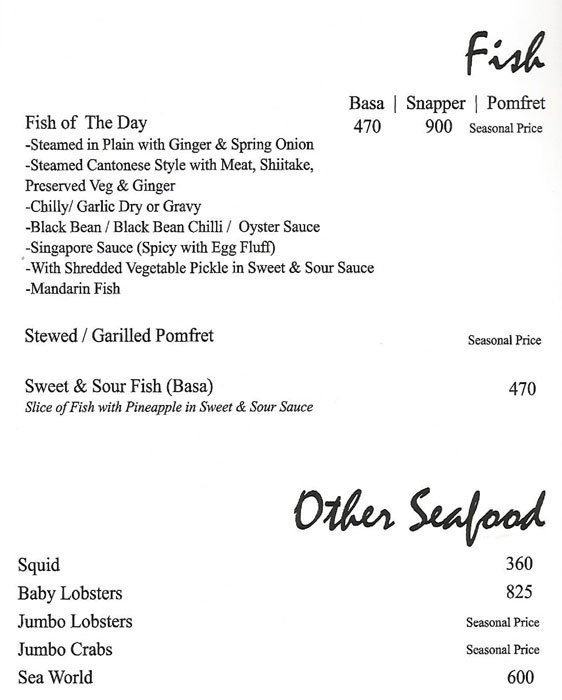 Fish

Basa | Snapper | Pomfret

Fish of The Day 470 900 Seasonal Price
-Steamed in Plain with Ginger & Spring Onion
-Steamed Cantonese Style with Meat, Shiitake, Preserved Veg & Ginger
-Chilly/ Garlic Dry or Gravy
-Black Bean / Black Bean Chilli / Oyster Sauce
-Singapore Sauce (Spicy with Egg Fluff)
-With Shredded Vegetable Pickle in Sweet & Sour Sauce
-Mandarin Fish

Stewed / Garilled Pomfret Seasonal Price

Sweet & Sour Fish (Basa) 470
Slice of Fish with Pineapple in Sweet & Sour Sauce

Other Seafood

Squid 360
Baby Lobsters 825
Jumbo Lobsters Seasonal Price
Jumbo Crabs Seasonal Price
Sea World 600